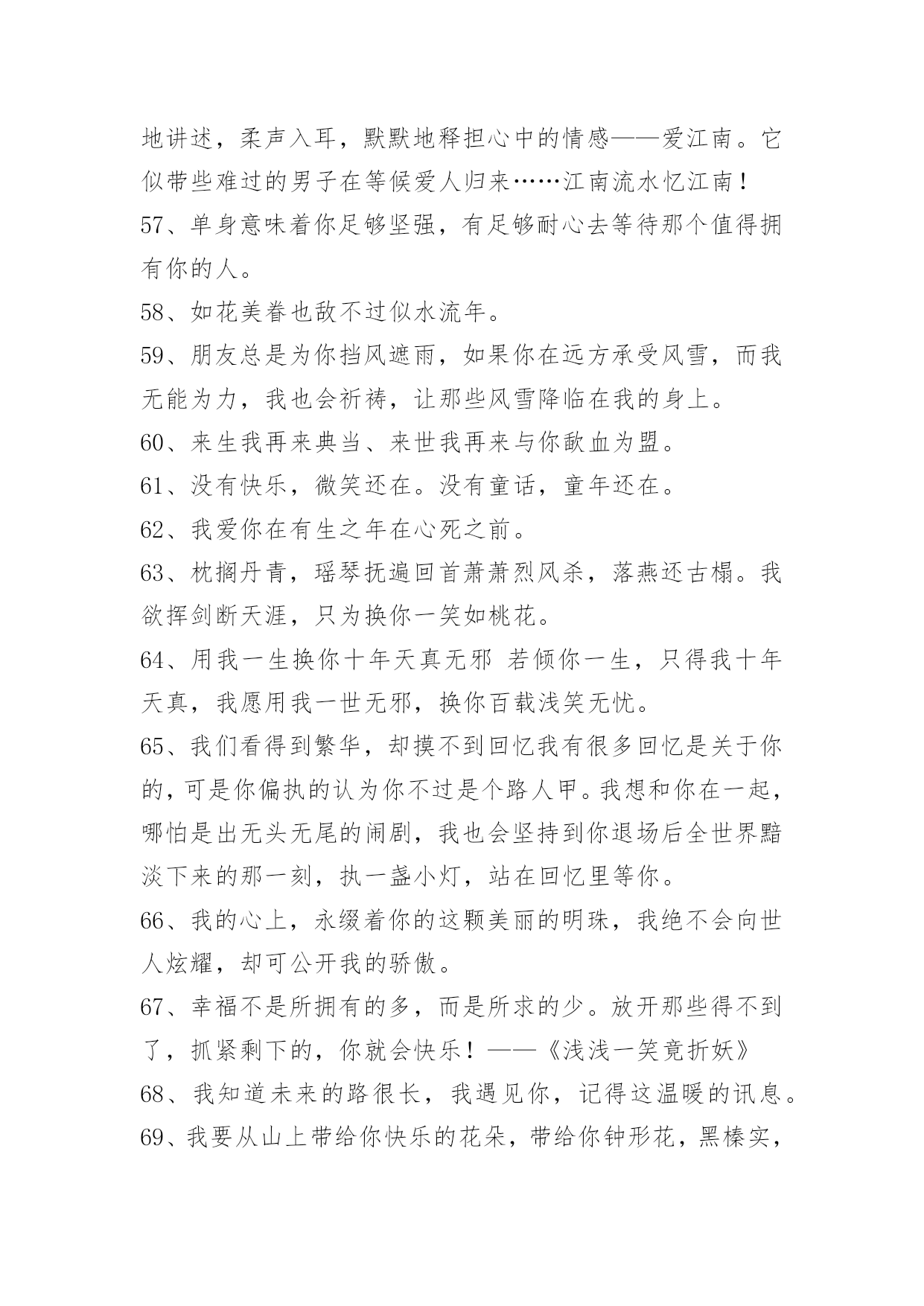 地讲述，柔声入耳，默默地释担心中的情感——爱江南。它似带些难过的男子在等候爱人归来……江南流水忆江南！

57、单身意味着你足够坚强，有足够耐心去等待那个值得拥有你的人。

58、如花美眷也敌不过似水流年。

59、朋友总是为你挡风遮雨，如果你在远方承受风雪，而我无能为力，我也会祈祷，让那些风雪降临在我的身上。

60、来生我再来典当、来世我再来与你歃血为盟。

61、没有快乐，微笑还在。没有童话，童年还在。

62、我爱你在有生之年在心死之前。

63、枕搁丹青，瑶琴抚遍回首萧萧烈风杀，落燕还古榻。我欲挥剑断天涯，只为换你一笑如桃花。

64、用我一生换你十年天真无邪 若倾你一生，只得我十年天真，我愿用我一世无邪，换你百载浅笑无忧。

65、我们看得到繁华，却摸不到回忆我有很多回忆是关于你的，可是你偏执的认为你不过是个路人甲。我想和你在一起，哪怕是出无头无尾的闹剧，我也会坚持到你退场后全世界黯淡下来的那一刻，执一盏小灯，站在回忆里等你。

66、我的心上，永缀着你的这颗美丽的明珠，我绝不会向世人炫耀，却可公开我的骄傲。

67、幸福不是所拥有的多，而是所求的少。放开那些得不到了，抓紧剩下的，你就会快乐！——《浅浅一笑竟折妖》

68、我知道未来的路很长，我遇见你，记得这温暖的讯息。

69、我要从山上带给你快乐的花朵，带给你钟形花，黑榛实，